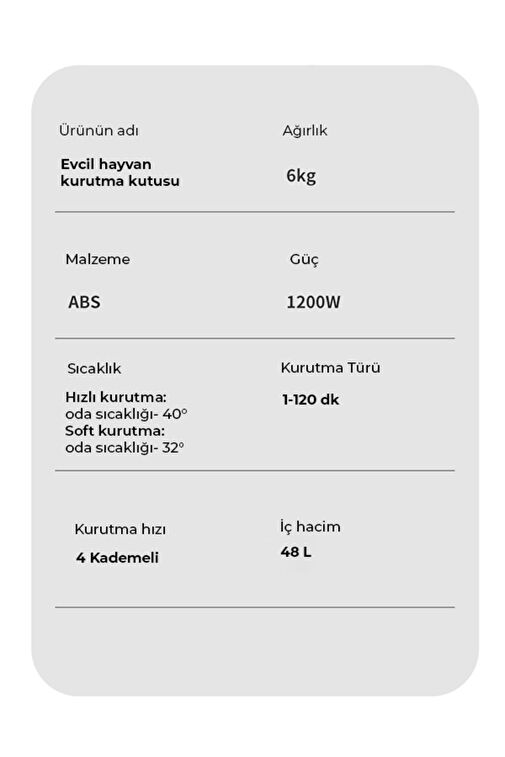 Ürünün adı

Evcil hayvan kurutma kutusu

Ağırlık

6kg

Malzeme

ABS

Güç

1200W

Sıcaklık

Hızlı kurutma:
oda sıcaklığı- 40°
Soft kurutma:
oda sıcaklığı- 32°

Kurutma Türü

1-120 dk

Kurutma hızı

4 Kademeli

İç hacim

48 L